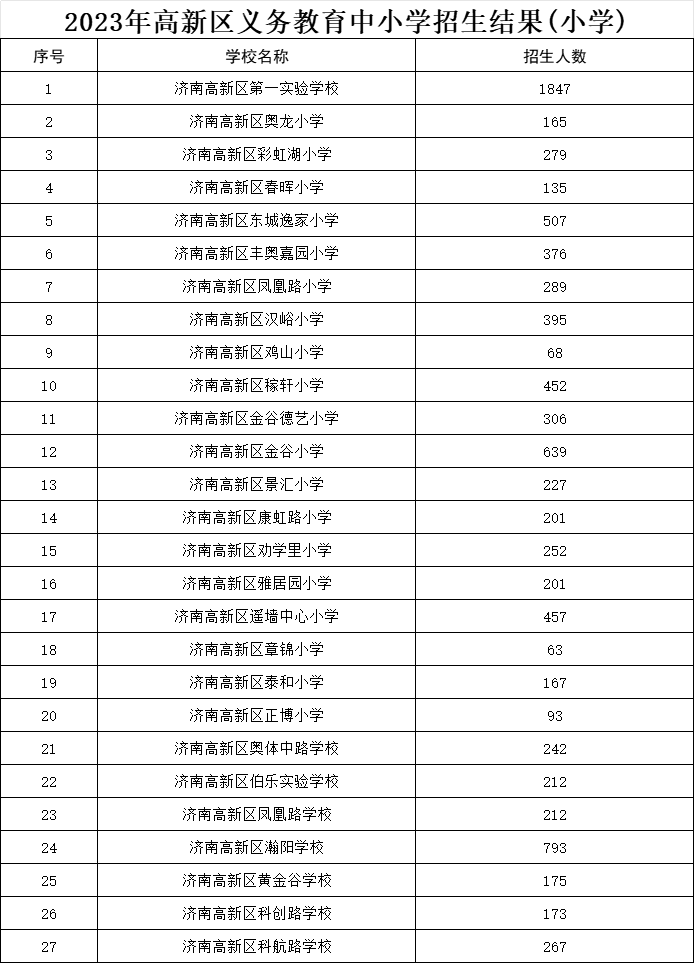 2023年高新区义务教育中小学招生结果(小学)

| 序号 | 学校名称 | 招生人数 |
|---|---|---|
| 1 | 济南高新区第一实验学校 | 1847 |
| 2 | 济南高新区奥龙小学 | 165 |
| 3 | 济南高新区彩虹湖小学 | 279 |
| 4 | 济南高新区春晖小学 | 135 |
| 5 | 济南高新区东城逸家小学 | 507 |
| 6 | 济南高新区丰奥嘉园小学 | 376 |
| 7 | 济南高新区凤凰路小学 | 289 |
| 8 | 济南高新区汉峪小学 | 395 |
| 9 | 济南高新区鸡山小学 | 68 |
| 10 | 济南高新区稼轩小学 | 452 |
| 11 | 济南高新区金谷德艺小学 | 306 |
| 12 | 济南高新区金谷小学 | 639 |
| 13 | 济南高新区景汇小学 | 227 |
| 14 | 济南高新区康虹路小学 | 201 |
| 15 | 济南高新区劝学里小学 | 252 |
| 16 | 济南高新区雅居园小学 | 201 |
| 17 | 济南高新区遥墙中心小学 | 457 |
| 18 | 济南高新区章锦小学 | 63 |
| 19 | 济南高新区泰和小学 | 167 |
| 20 | 济南高新区正博小学 | 93 |
| 21 | 济南高新区奥体中路学校 | 242 |
| 22 | 济南高新区伯乐实验学校 | 212 |
| 23 | 济南高新区凤凰路学校 | 212 |
| 24 | 济南高新区瀚阳学校 | 793 |
| 25 | 济南高新区黄金谷学校 | 175 |
| 26 | 济南高新区科创路学校 | 173 |
| 27 | 济南高新区科航路学校 | 267 |